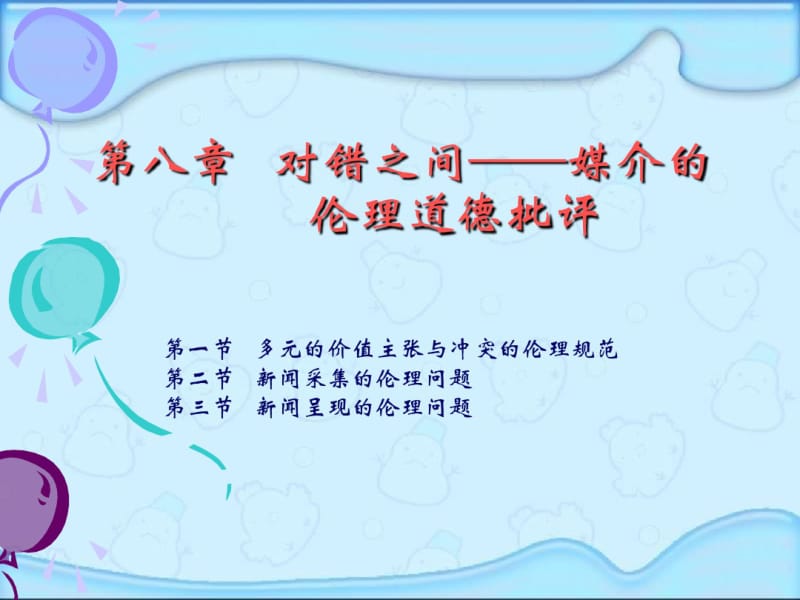 第八章　对错之间——媒介的伦理道德批评

第一节　多元的价值主张与冲突的伦理规范
第二节　新闻采集的伦理问题
第三节　新闻呈现的伦理问题